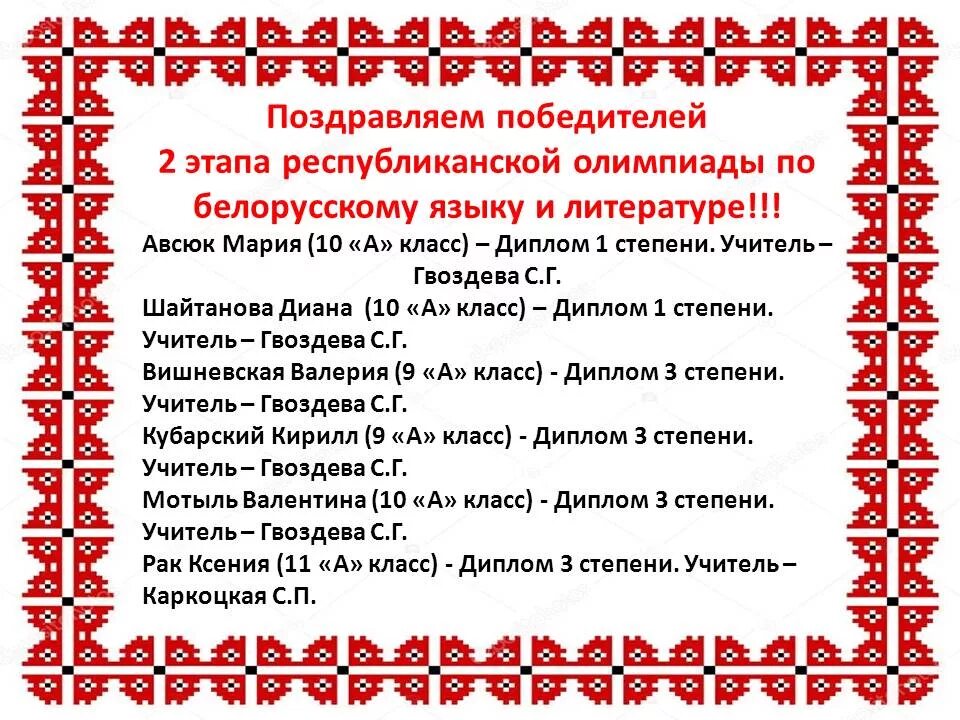 Поздравляем победителей
2 этапа республиканской олимпиады по белорусскому языку и литературе!!!

Авсюк Мария (10 «А» класс) – Диплом 1 степени. Учитель – Гвоздева С.Г.

Шайтанова Диана (10 «А» класс) – Диплом 1 степени. Учитель – Гвоздева С.Г.

Вишневская Валерия (9 «А» класс) - Диплом 3 степени. Учитель – Гвоздева С.Г.

Кубарский Кирилл (9 «А» класс) - Диплом 3 степени. Учитель – Гвоздева С.Г.

Мотыль Валентина (10 «А» класс) - Диплом 3 степени. Учитель – Гвоздева С.Г.

Рак Ксения (11 «А» класс) - Диплом 3 степени. Учитель – Каркоцкая С.П.